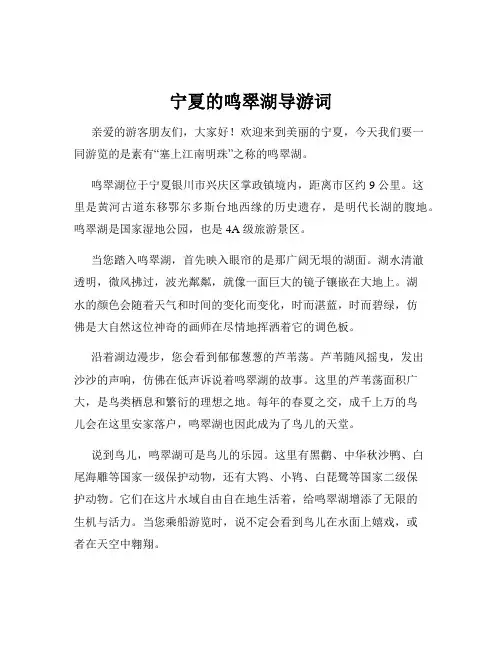 宁夏的鸣翠湖导游词

亲爱的游客朋友们，大家好！欢迎来到美丽的宁夏，今天我们要一同游览的是素有“塞上江南明珠”之称的鸣翠湖。

鸣翠湖位于宁夏银川市兴庆区掌政镇境内，距离市区约 9 公里。这里是黄河古道东移鄂尔多斯台地西缘的历史遗存，是明代长湖的腹地。鸣翠湖是国家湿地公园，也是 4A 级旅游景区。

当您踏入鸣翠湖，首先映入眼帘的是那广阔无垠的湖面。湖水清澈透明，微风拂过，波光粼粼，就像一面巨大的镜子镶嵌在大地上。湖水的颜色会随着天气和时间的变化而变化，时而湛蓝，时而碧绿，仿佛是大自然这位神奇的画师在尽情地挥洒着它的调色板。

沿着湖边漫步，您会看到郁郁葱葱的芦苇荡。芦苇随风摇曳，发出沙沙的声响，仿佛在低声诉说着鸣翠湖的故事。这里的芦苇荡面积广大，是鸟类栖息和繁衍的理想之地。每年的春夏之交，成千上万的鸟儿会在这里安家落户，鸣翠湖也因此成为了鸟儿的天堂。

说到鸟儿，鸣翠湖可是鸟儿的乐园。这里有黑鹳、中华秋沙鸭、白尾海雕等国家一级保护动物，还有大鸨、小鸨、白琵鹭等国家二级保护动物。它们在这片水域自由自在地生活着，给鸣翠湖增添了无限的生机与活力。当您乘船游览时，说不定会看到鸟儿在水面上嬉戏，或者在天空中翱翔。